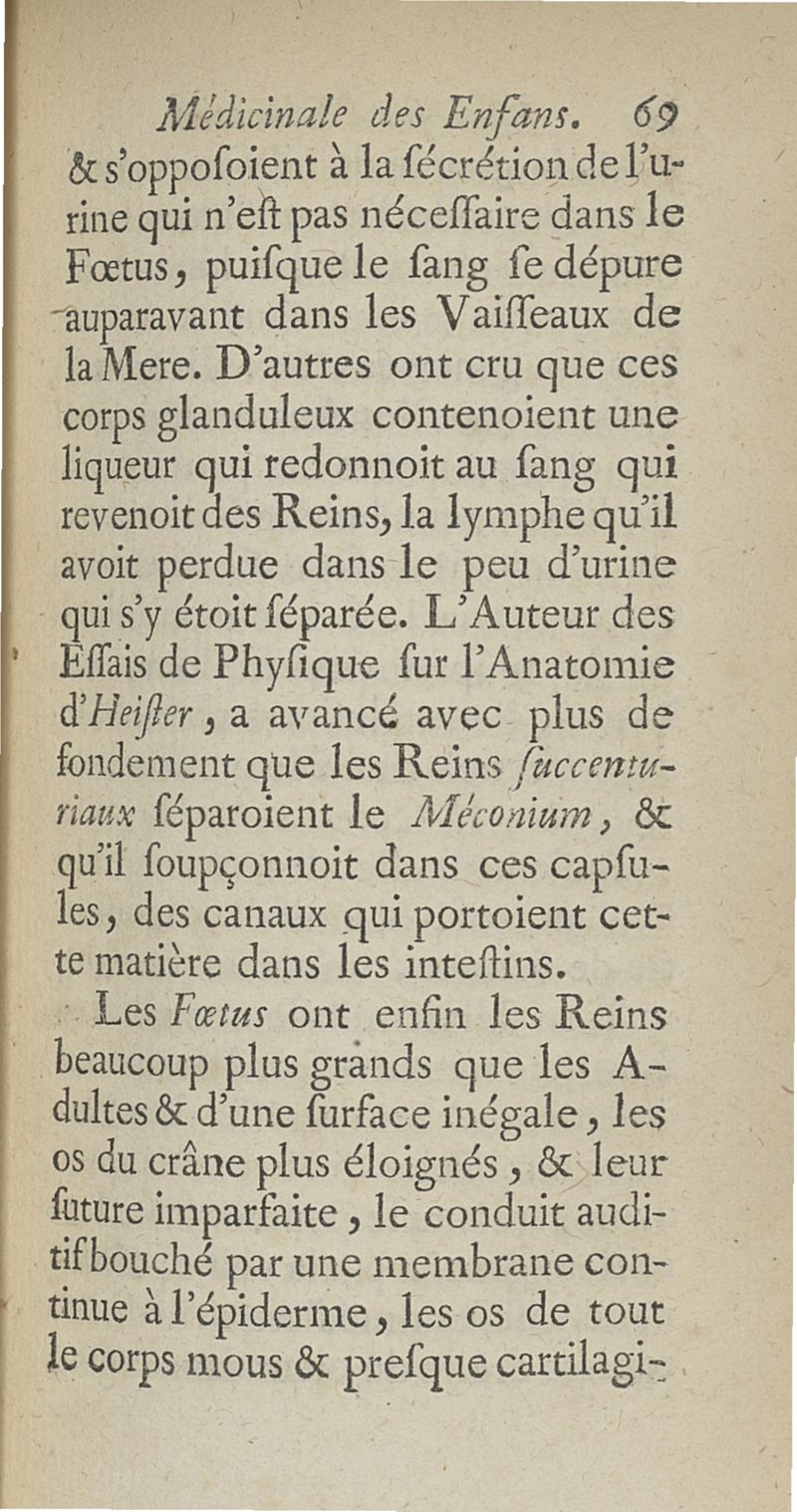 Médicinale des Enfans. 69

& s'oppoſoient à la ſécrétion de l'urine qui n'eſt pas néceſſaire dans le Fœtus, puiſque le ſang ſe dépure auparavant dans les Vaiſſeaux de la Mere. D'autres ont cru que ces corps glanduleux contenoient une liqueur qui redonnoit au ſang qui revenoit des Reins, la lymphe qu'il avoit perdue dans le peu d'urine qui s'y étoit ſéparée. L'Auteur des Eſſais de Phyſique ſur l'Anatomie d'Heiſter, a avancé avec plus de fondement que les Reins ſuccenturiaux ſéparoient le Méconium, & qu'il ſoupçonnoit dans ces capſules, des canaux qui portoient cette matière dans les inteſtins.

Les Fœtus ont enfin les Reins beaucoup plus grands que les Adultes & d'une ſurface inégale, les os du crâne plus éloignés, & leur ſuture imparfaite, le conduit auditif bouché par une membrane continue à l'épiderme, les os de tout le corps mous & preſque cartilagi-